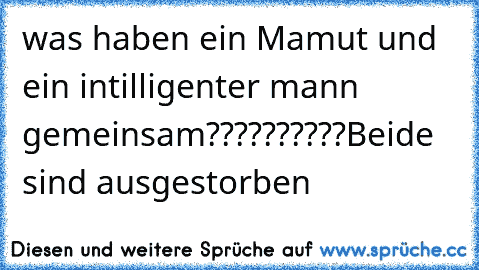 was haben ein Mamut und ein intilligenter mann gemeinsam??????????Beide sind ausgestorben

Diesen und weitere Sprüche auf www.sprüche.cc